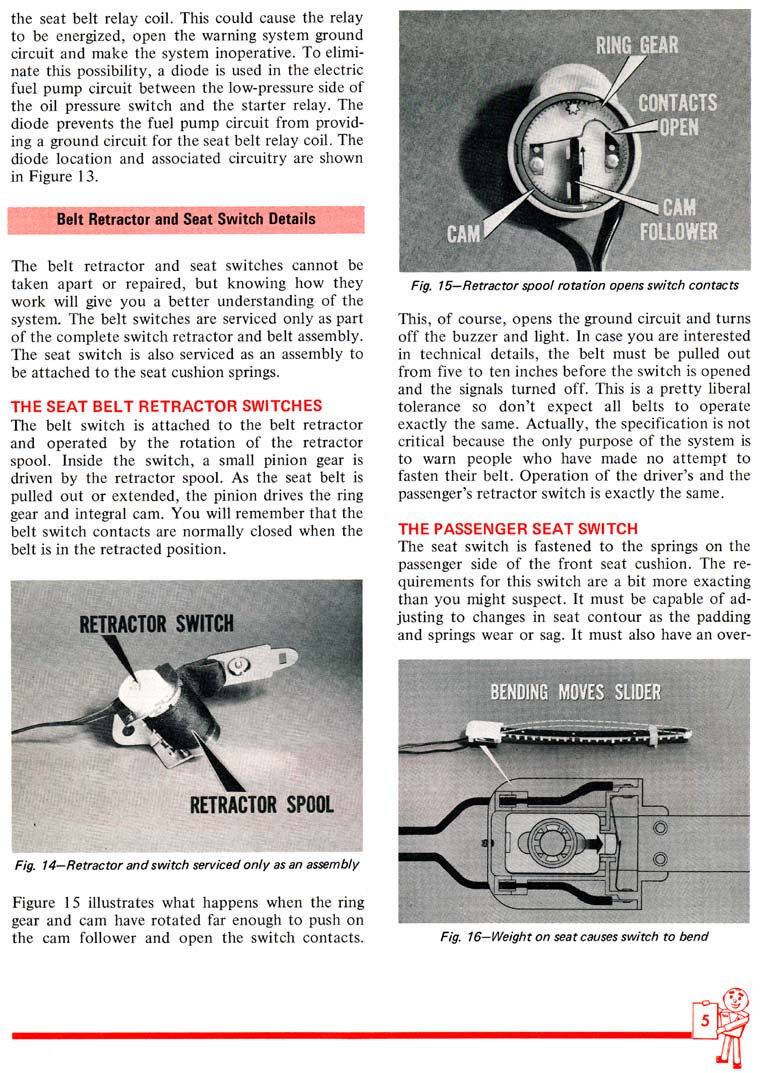 the seat belt relay coil. This could cause the relay to be energized, open the warning system ground circuit and make the system inoperative. To eliminate this possibility, a diode is used in the electric fuel pump circuit between the low-pressure side of the oil pressure switch and the starter relay. The diode prevents the fuel pump circuit from providing a ground circuit for the seat belt relay coil. The diode location and associated circuitry are shown in Figure 13.

Belt Retractor and Seat Switch Details

The belt retractor and seat switches cannot be taken apart or repaired, but knowing how they work will give you a better understanding of the system. The belt switches are serviced only as part of the complete switch retractor and belt assembly. The seat switch is also serviced as an assembly to be attached to the seat cushion springs.

THE SEAT BELT RETRACTOR SWITCHES
The belt switch is attached to the belt retractor and operated by the rotation of the retractor spool. Inside the switch, a small pinion gear is driven by the retractor spool. As the seat belt is pulled out or extended, the pinion drives the ring gear and integral cam. You will remember that the belt switch contacts are normally closed when the belt is in the retracted position.

RETRACTOR SWITCH
RETRACTOR SPOOL
Fig. 14—Retractor and switch serviced only as an assembly

Figure 15 illustrates what happens when the ring gear and cam have rotated far enough to push on the cam follower and open the switch contacts.

RING GEAR
CONTACTS OPEN
CAM
CAM FOLLOWER
Fig. 15—Retractor spool rotation opens switch contacts

This, of course, opens the ground circuit and turns off the buzzer and light. In case you are interested in technical details, the belt must be pulled out from five to ten inches before the switch is opened and the signals turned off. This is a pretty liberal tolerance so don't expect all belts to operate exactly the same. Actually, the specification is not critical because the only purpose of the system is to warn people who have made no attempt to fasten their belt. Operation of the driver's and the passenger's retractor switch is exactly the same.

THE PASSENGER SEAT SWITCH
The seat switch is fastened to the springs on the passenger side of the front seat cushion. The requirements for this switch are a bit more exacting than you might suspect. It must be capable of adjusting to changes in seat contour as the padding and springs wear or sag. It must also have an over-

BENDING MOVES SLIDER
Fig. 16—Weight on seat causes switch to bend

5